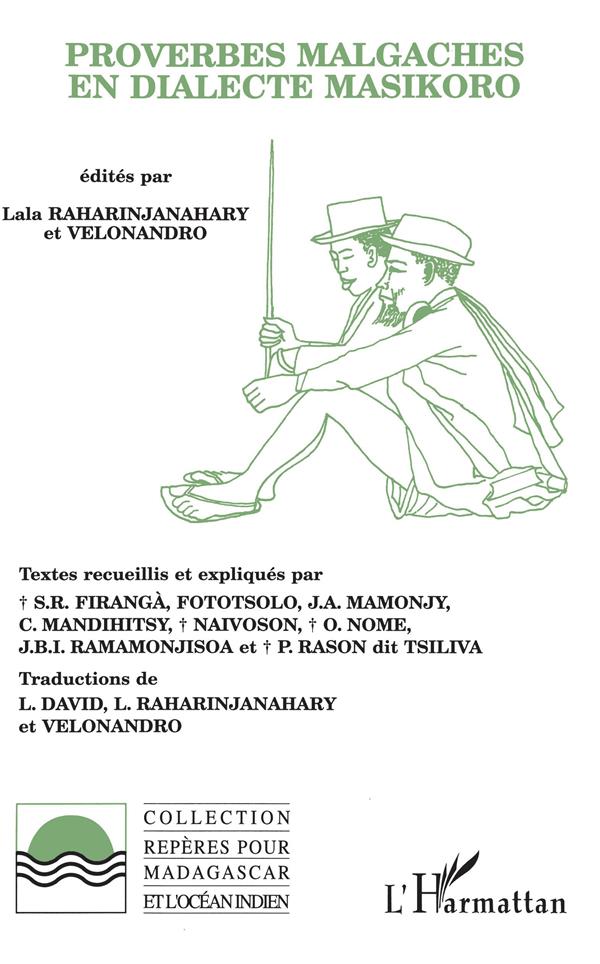 PROVERBES MALGACHES EN DIALECTE MASIKORO

édités par

Lala RAHARINJANAHARY et VELONANDRO

Textes recueillis et expliqués par † S.R. FIRANGÀ, FOTOTSOLO, J.A. MAMONJY, C. MANDIHITSY, † NAIVOSON, † O. NOME, J.B.I. RAMAMONJISOA et † P. RASON dit TSILIVA

Traductions de L. DAVID, L. RAHARINJANAHARY et VELONANDRO

COLLECTION
REPÈRES POUR MADAGASCAR
ET L'OCÉAN INDIEN

L'Harmattan